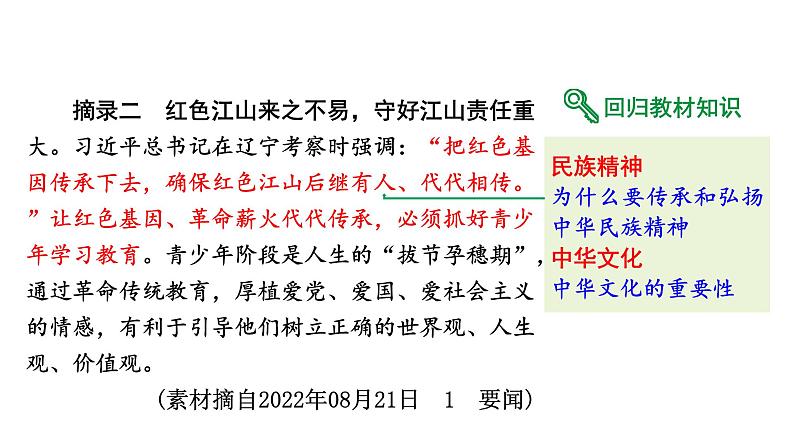 摘录二　红色江山来之不易，守好江山责任重大。习近平总书记在辽宁考察时强调：“把红色基因传承下去，确保红色江山后继有人、代代相传。”让红色基因、革命薪火代代传承，必须抓好青少年学习教育。青少年阶段是人生的“拔节孕穗期”，通过革命传统教育，厚植爱党、爱国、爱社会主义的情感，有利于引导他们树立正确的世界观、人生观、价值观。

（素材摘自2022年08月21日　1　要闻）

回归教材知识

民族精神
为什么要传承和弘扬中华民族精神
中华文化
中华文化的重要性